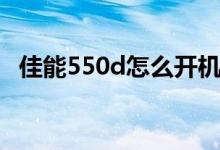 佳能550d怎么开机